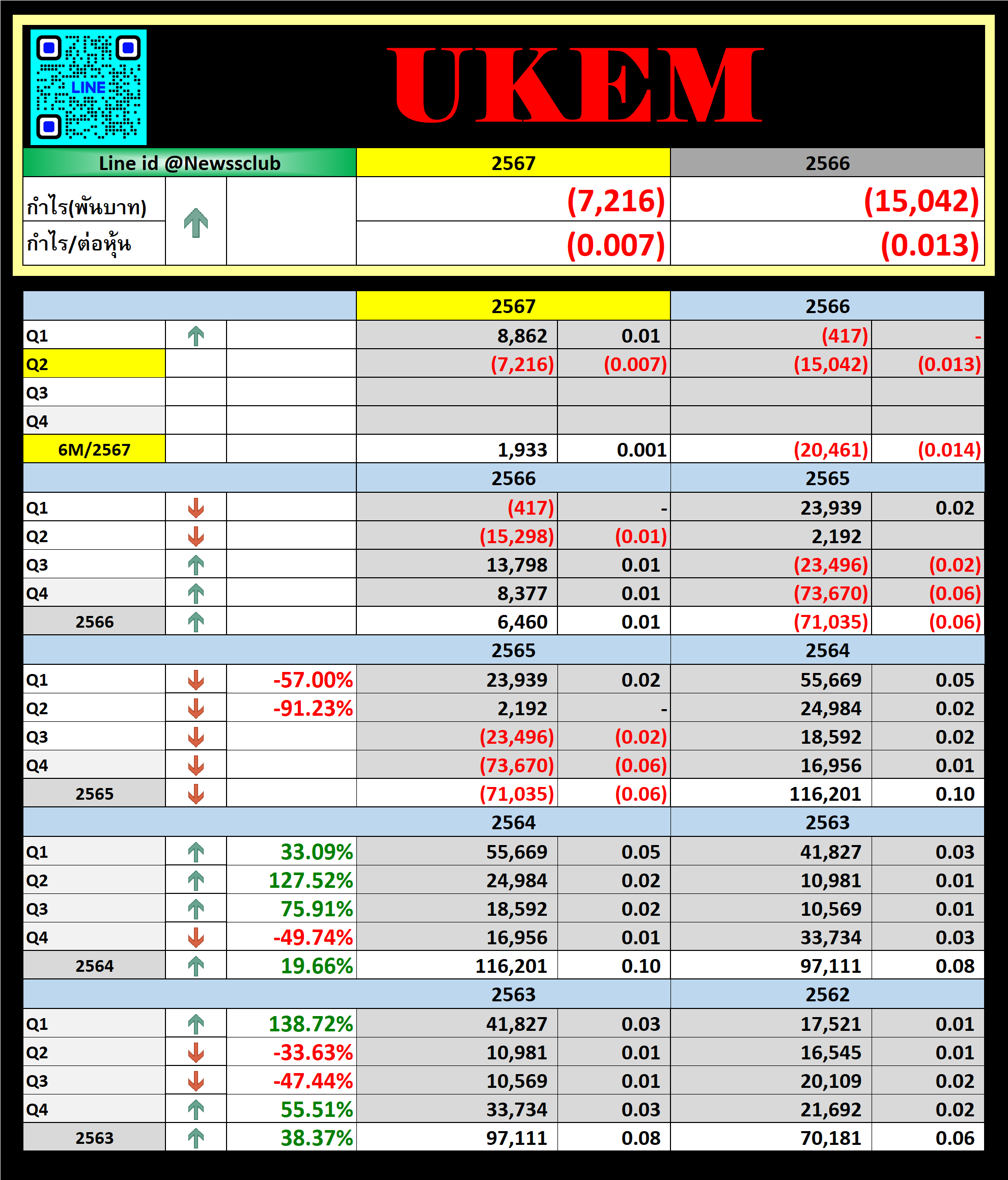 LINE

UKEM

| Line id @Newssclub | | | 2567 | 2566 |
|---|---|---|---|---|
| กำไร(พันบาท) | | | (7,216) | (15,042) |
| กำไร/ต่อหุ้น | | | (0.007) | (0.013) |

| | | | 2567 | | 2566 | |
|---|---|---|---|---|---|---|
| Q1 | | | 8,862 | 0.01 | (417) | - |
| Q2 | | | (7,216) | (0.007) | (15,042) | (0.013) |
| Q3 | | | | | | |
| Q4 | | | | | | |
| 6M/2567 | | | 1,933 | 0.001 | (20,461) | (0.014) |
| | | | 2566 | | 2565 | |
| Q1 | | | (417) | - | 23,939 | 0.02 |
| Q2 | | | (15,298) | (0.01) | 2,192 | |
| Q3 | | | 13,798 | 0.01 | (23,496) | (0.02) |
| Q4 | | | 8,377 | 0.01 | (73,670) | (0.06) |
| 2566 | | | 6,460 | 0.01 | (71,035) | (0.06) |
| | | | 2565 | | 2564 | |
| Q1 | | -57.00% | 23,939 | 0.02 | 55,669 | 0.05 |
| Q2 | | -91.23% | 2,192 | - | 24,984 | 0.02 |
| Q3 | | | (23,496) | (0.02) | 18,592 | 0.02 |
| Q4 | | | (73,670) | (0.06) | 16,956 | 0.01 |
| 2565 | | | (71,035) | (0.06) | 116,201 | 0.10 |
| | | | 2564 | | 2563 | |
| Q1 | | 33.09% | 55,669 | 0.05 | 41,827 | 0.03 |
| Q2 | | 127.52% | 24,984 | 0.02 | 10,981 | 0.01 |
| Q3 | | 75.91% | 18,592 | 0.02 | 10,569 | 0.01 |
| Q4 | | -49.74% | 16,956 | 0.01 | 33,734 | 0.03 |
| 2564 | | 19.66% | 116,201 | 0.10 | 97,111 | 0.08 |
| | | | 2563 | | 2562 | |
| Q1 | | 138.72% | 41,827 | 0.03 | 17,521 | 0.01 |
| Q2 | | -33.63% | 10,981 | 0.01 | 16,545 | 0.01 |
| Q3 | | -47.44% | 10,569 | 0.01 | 20,109 | 0.02 |
| Q4 | | 55.51% | 33,734 | 0.03 | 21,692 | 0.02 |
| 2563 | | 38.37% | 97,111 | 0.08 | 70,181 | 0.06 |